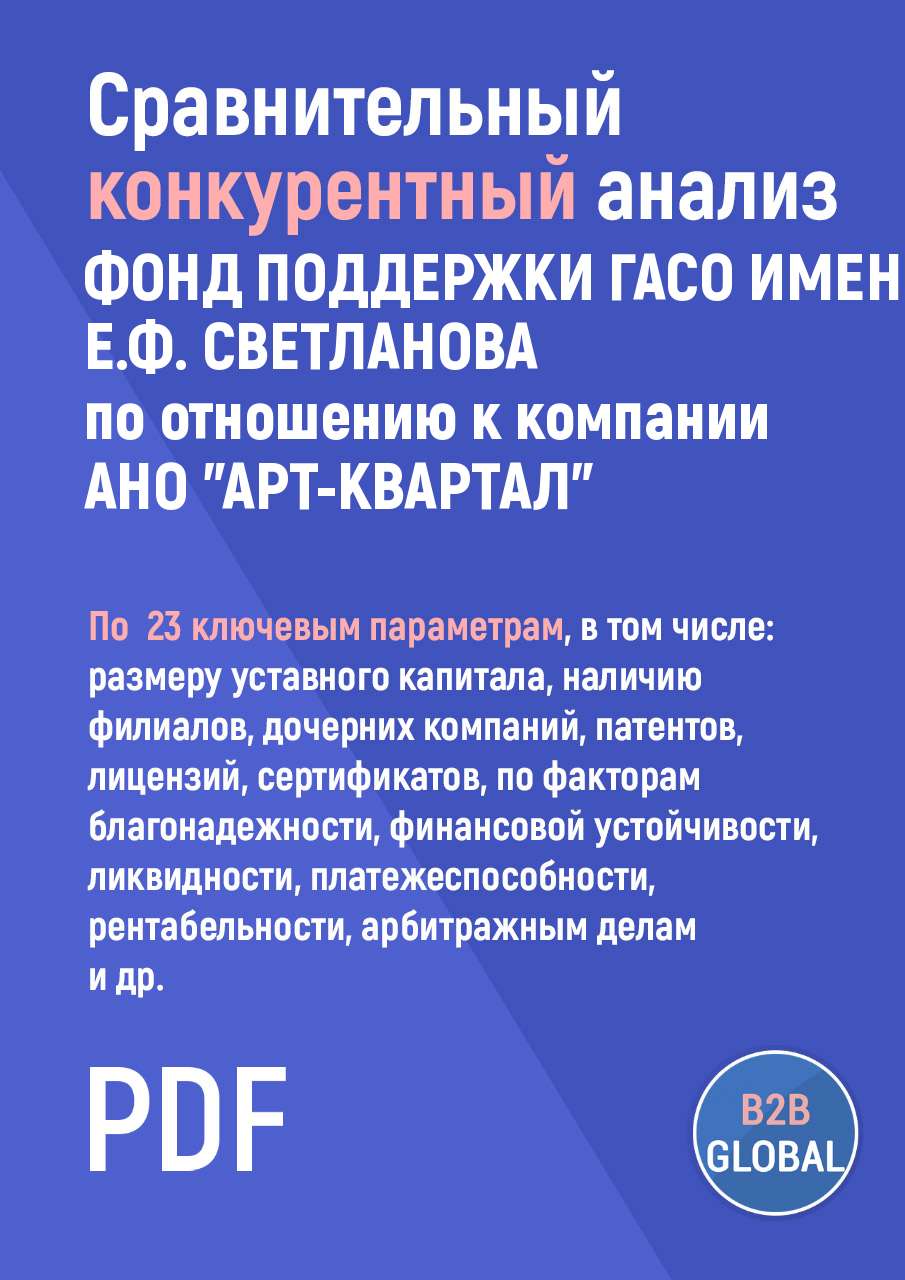 Сравнительный конкурентный анализ ФОНД ПОДДЕРЖКИ ГАСО ИМЕН Е.Ф. СВЕТЛАНОВА по отношению к компании АНО "АРТ-КВАРТАЛ"

По 23 ключевым параметрам, в том числе: размеру уставного капитала, наличию филиалов, дочерних компаний, патентов, лицензий, сертификатов, по факторам благонадежности, финансовой устойчивости, ликвидности, платежеспособности, рентабельности, арбитражным делам и др.

PDF

B2B GLOBAL